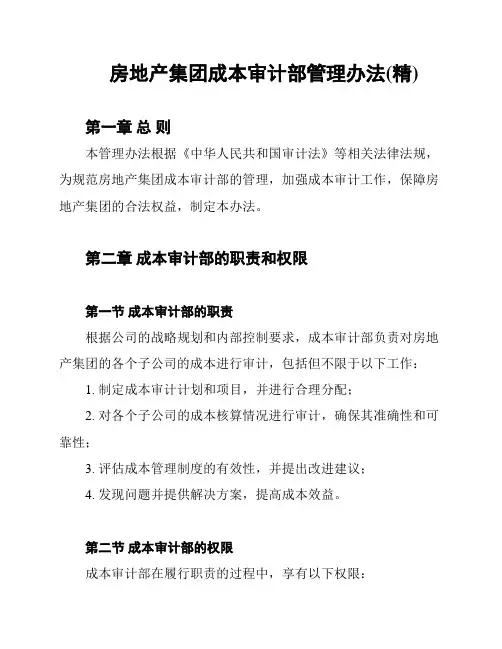 房地产集团成本审计部管理办法(精)

第一章 总 则

本管理办法根据《中华人民共和国审计法》等相关法律法规，为规范房地产集团成本审计部的管理，加强成本审计工作，保障房地产集团的合法权益，制定本办法。

第二章 成本审计部的职责和权限

第一节 成本审计部的职责

根据公司的战略规划和内部控制要求，成本审计部负责对房地产集团的各个子公司的成本进行审计，包括但不限于以下工作：

1. 制定成本审计计划和项目，并进行合理分配；

2. 对各个子公司的成本核算情况进行审计，确保其准确性和可靠性；

3. 评估成本管理制度的有效性，并提出改进建议；

4. 发现问题并提供解决方案，提高成本效益。

第二节 成本审计部的权限

成本审计部在履行职责的过程中，享有以下权限：